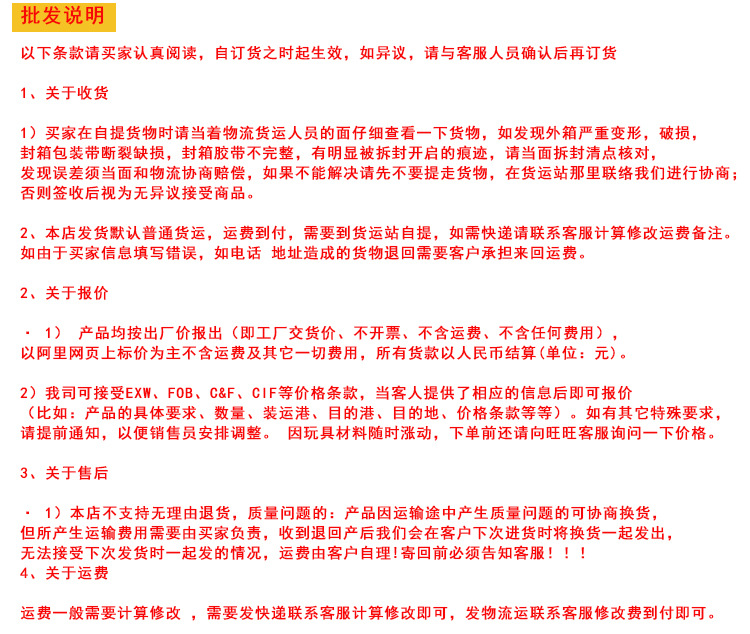 批发说明

以下条款请买家认真阅读，自订货之时起生效，如异议，请与客服人员确认后再订货

1、关于收货

1）买家在自提货物时请当着物流货运人员的面仔细查看一下货物，如发现外箱严重变形，破损，封箱包装带断裂缺损，封箱胶带不完整，有明显被拆封开启的痕迹，请当面拆封清点核对，发现误差须当面和物流协商赔偿，如果不能解决请先不要提走货物，在货运站那里联络我们进行协商；否则签收后视为无异议接受商品。

2、本店发货默认普通货运，运费到付，需要到货运站自提，如需快递请联系客服计算修改运费备注。如由于买家信息填写错误，如电话 地址造成的货物退回需要客户承担来回运费。

2、关于报价

· 1） 产品均按出厂价报出（即工厂交货价、不开票、不含运费、不含任何费用），以阿里网页上标价为主不含运费及其它一切费用，所有货款以人民币结算(单位：元)。

2）我司可接受EXW、FOB、C&F、CIF等价格条款，当客人提供了相应的信息后即可报价（比如：产品的具体要求、数量、装运港、目的港、目的地、价格条款等等）。如有其它特殊要求，请提前通知，以便销售员安排调整。 因玩具材料随时涨动，下单前还请向旺旺客服询问一下价格。

3、关于售后

· 1）本店不支持无理由退货，质量问题的：产品因运输途中产生质量问题的可协商换货，但所产生运输费用需要由买家负责，收到退回产后我们会在客户下次进货时将换货一起发出，无法接受下次发货时一起发的情况，运费由客户自理!寄回前必须告知客服！！！
4、关于运费

运费一般需要计算修改 ，需要发快递联系客服计算修改即可，发物流运联系客服修改费到付即可。